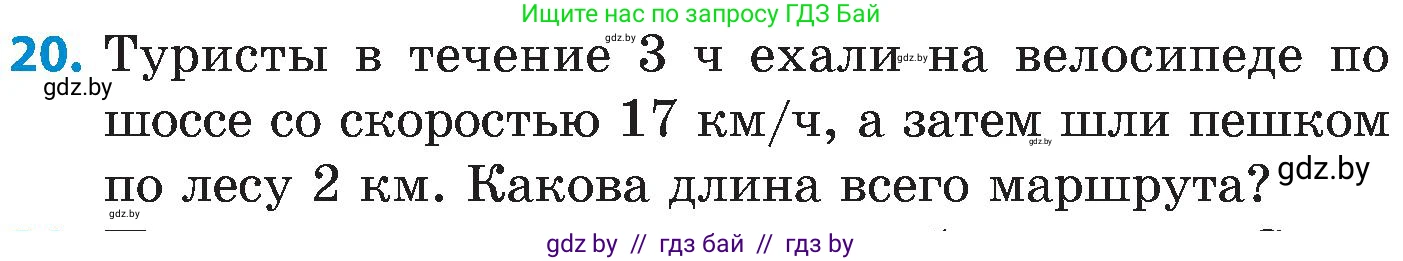 Ищите нас по запросу ГДЗ Бай

20. Туристы в течение 3 ч ехали на велосипеде по шоссе со скоростью 17 км/ч, а затем шли пешком по лесу 2 км. Какова длина всего маршрута?

gdz.by gdz.by gdz.by gdz.by gdz.by gdz.by

gdz by // гдз бай // гдз by